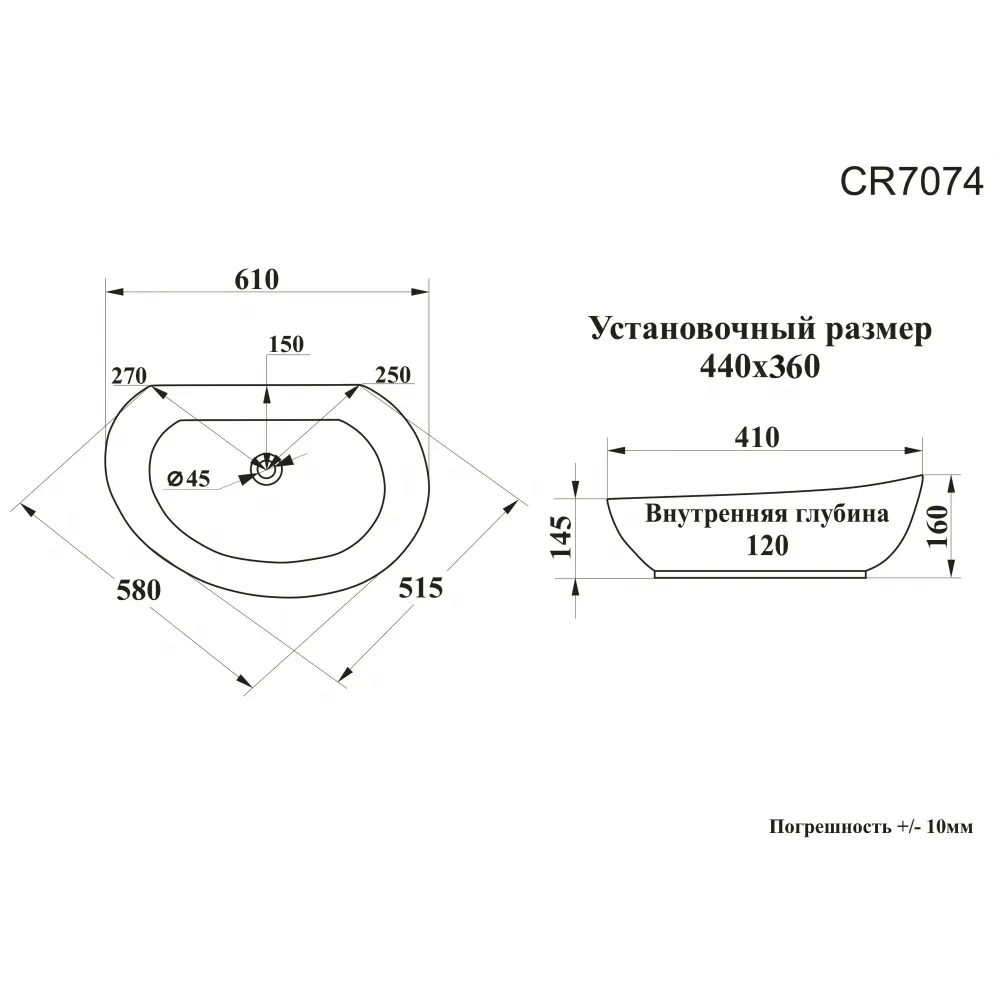 CR7074

610

150

270

250

Ø45

580

515

Установочный размер
440x360

410

145

Внутренняя глубина
120

160

Погрешность +/- 10мм